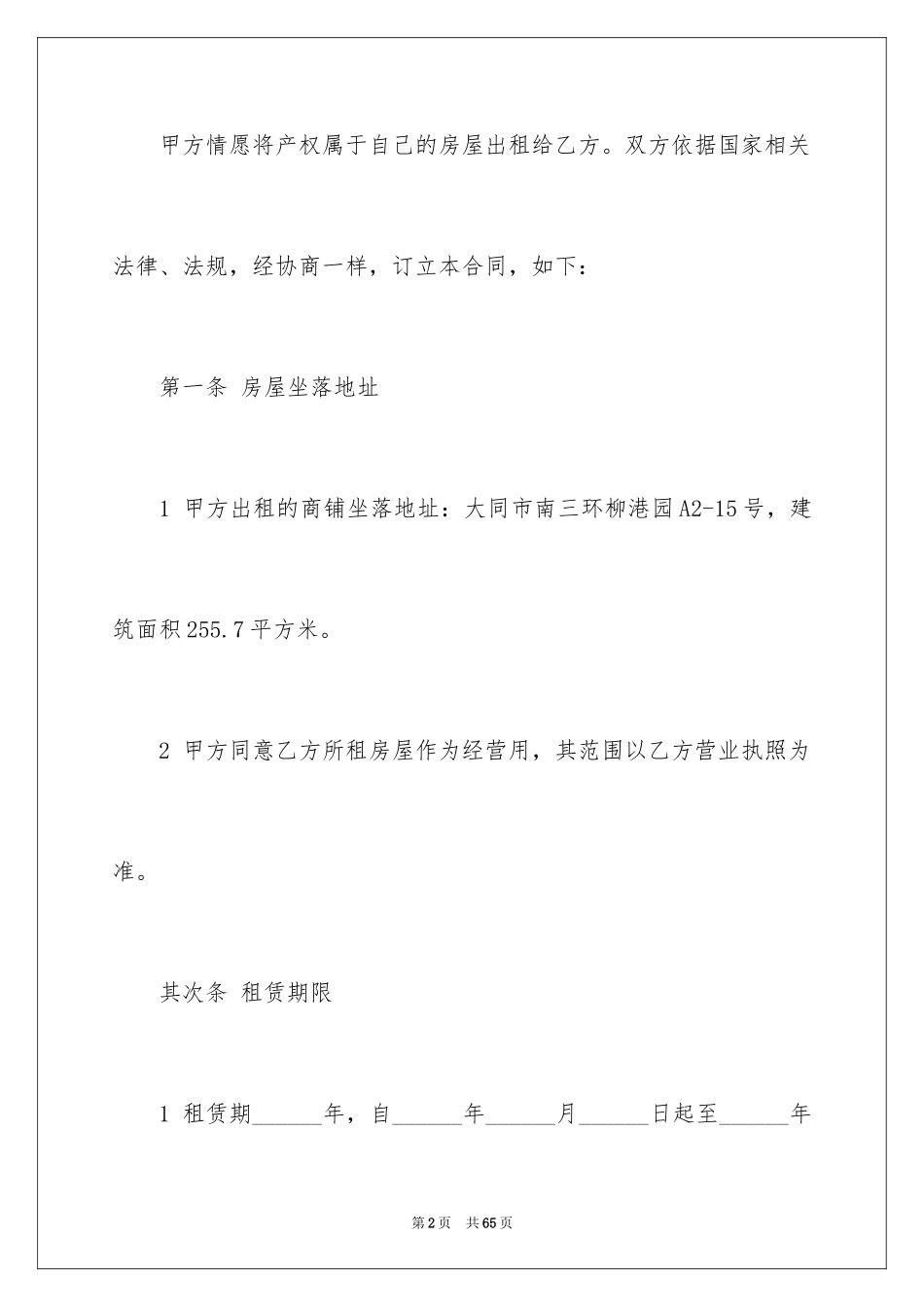 甲方情愿将产权属于自己的房屋出租给乙方。双方依据国家相关法律、法规，经协商一样，订立本合同，如下：

第一条 房屋坐落地址

1 甲方出租的商铺坐落地址：大同市南三环柳港园A2-15号，建筑面积255.7平方米。

2 甲方同意乙方所租房屋作为经营用，其范围以乙方营业执照为准。

其次条 租赁期限

1 租赁期______年，自______年______月______日起至______年

第2页 共65页